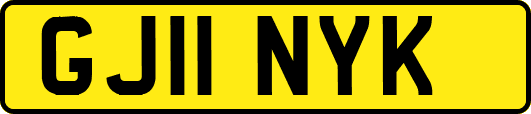 GJ11 NYK